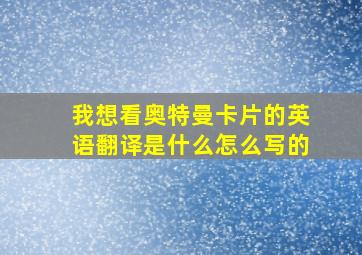 我想看奥特曼卡片的英语翻译是什么怎么写的